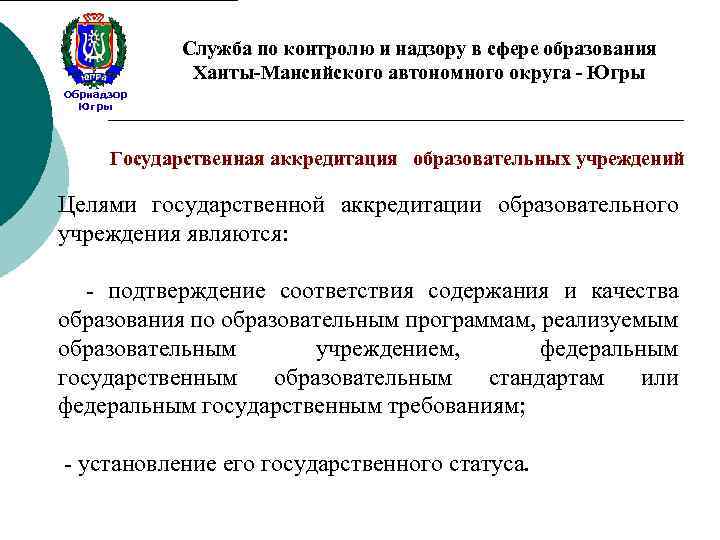 ЮГРА
Обрнадзор
Югры

Служба по контролю и надзору в сфере образования
Ханты-Мансийского автономного округа - Югры

Государственная аккредитация образовательных учреждений

Целями государственной аккредитации образовательного учреждения являются:

- подтверждение соответствия содержания и качества образования по образовательным программам, реализуемым образовательным учреждением, федеральным государственным образовательным стандартам или федеральным государственным требованиям;

- установление его государственного статуса.